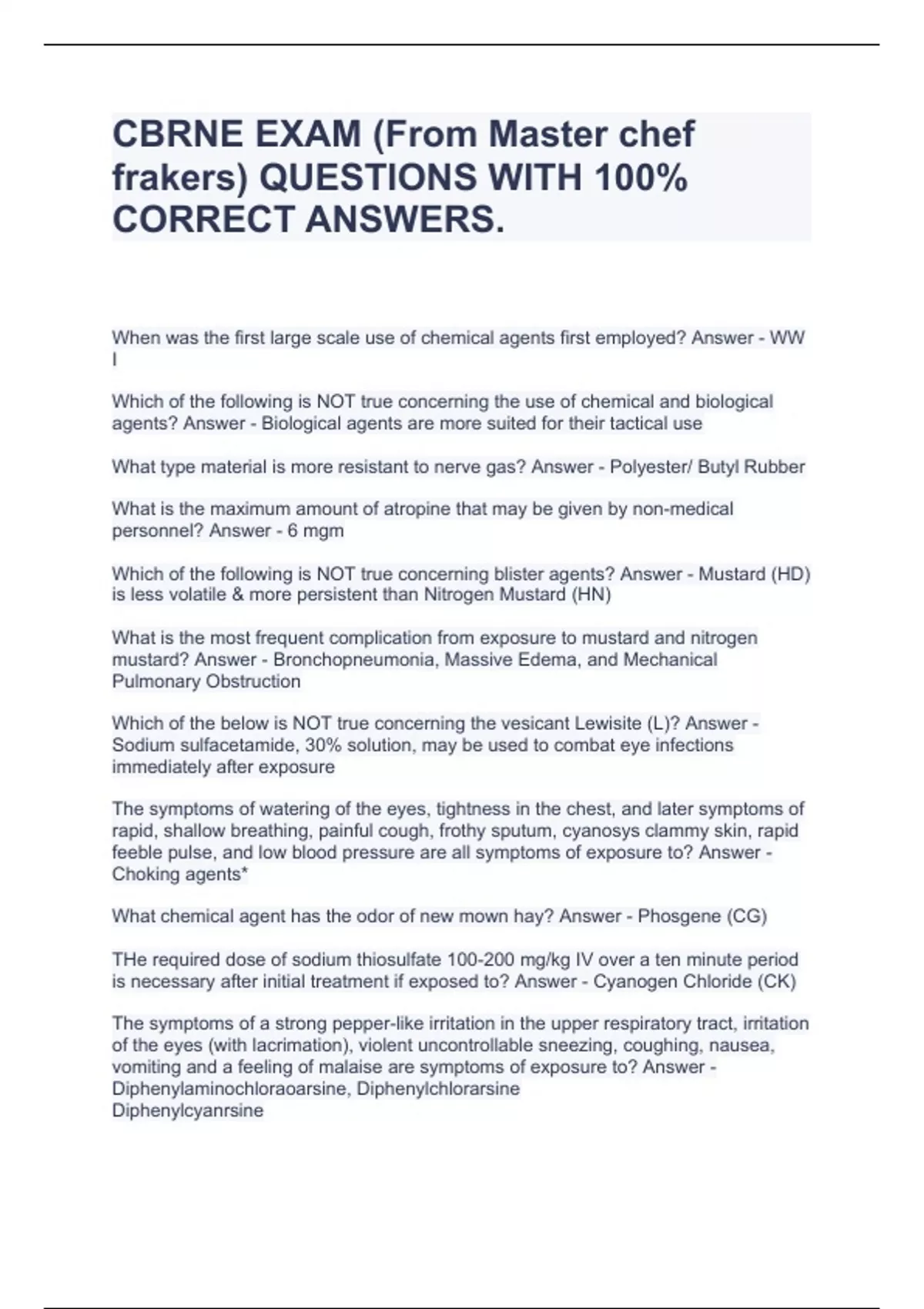 CBRNE EXAM (From Master chef frakers) QUESTIONS WITH 100% CORRECT ANSWERS.

When was the first large scale use of chemical agents first employed? Answer - WW I

Which of the following is NOT true concerning the use of chemical and biological agents? Answer - Biological agents are more suited for their tactical use

What type material is more resistant to nerve gas? Answer - Polyester/ Butyl Rubber

What is the maximum amount of atropine that may be given by non-medical personnel? Answer - 6 mgm

Which of the following is NOT true concerning blister agents? Answer - Mustard (HD) is less volatile & more persistent than Nitrogen Mustard (HN)

What is the most frequent complication from exposure to mustard and nitrogen mustard? Answer - Bronchopneumonia, Massive Edema, and Mechanical Pulmonary Obstruction

Which of the below is NOT true concerning the vesicant Lewisite (L)? Answer - Sodium sulfacetamide, 30% solution, may be used to combat eye infections immediately after exposure

The symptoms of watering of the eyes, tightness in the chest, and later symptoms of rapid, shallow breathing, painful cough, frothy sputum, cyanosys clammy skin, rapid feeble pulse, and low blood pressure are all symptoms of exposure to? Answer - Choking agents*

What chemical agent has the odor of new mown hay? Answer - Phosgene (CG)

THe required dose of sodium thiosulfate 100-200 mg/kg IV over a ten minute period is necessary after initial treatment if exposed to? Answer - Cyanogen Chloride (CK)

The symptoms of a strong pepper-like irritation in the upper respiratory tract, irritation of the eyes (with lacrimation), violent uncontrollable sneezing, coughing, nausea, vomiting and a feeling of malaise are symptoms of exposure to? Answer - Diphenylaminochloraoarsine, Diphenylchlorarsine
Diphenylcyanrsine